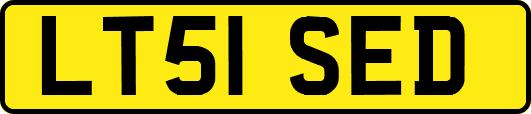 LT51 SED